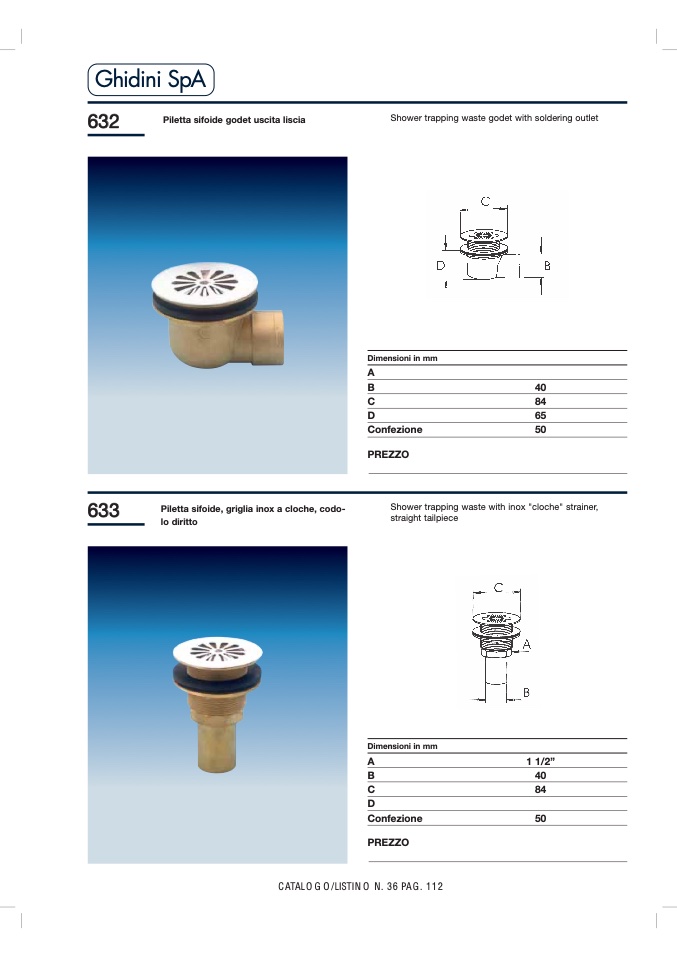 Ghidini SpA

632

Piletta sifoide godet uscita liscia

Shower trapping waste godet with soldering outlet

C
D
B

| Dimensioni in mm | |
|---|---|
| A | |
| B | 40 |
| C | 84 |
| D | 65 |
| Confezione | 50 |

PREZZO

633

Piletta sifoide, griglia inox a cloche, codolo diritto

Shower trapping waste with inox "cloche" strainer, straight tailpiece

C
A
B

| Dimensioni in mm | |
|---|---|
| A | 1 1/2" |
| B | 40 |
| C | 84 |
| D | |
| Confezione | 50 |

PREZZO

CATALOGO/LISTINO N. 36 PAG. 112